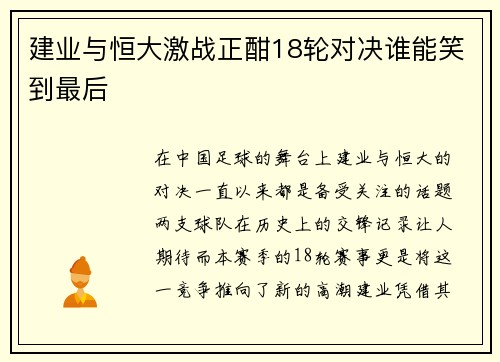 建业与恒大激战正酣18轮对决谁能笑到最后

在中国足球的舞台上建业与恒大的对决一直以来都是备受关注的话题两支球队在历史上的交锋记录让人期待而本赛季的18轮赛事更是将这一竞争推向了新的高潮建业凭借其